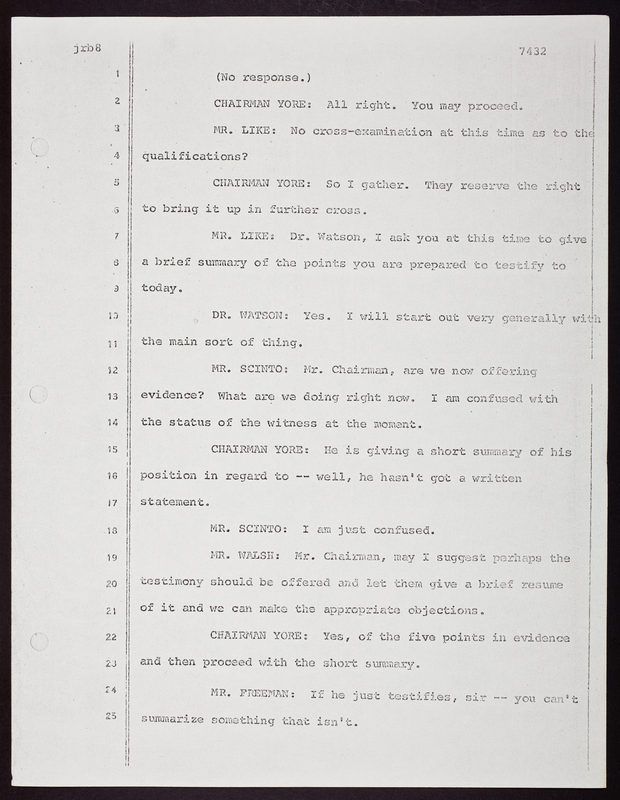 jrb8

7432

1 (No response.)

2 CHAIRMAN YORE: All right. You may proceed.

3 MR. LIKE: No cross-examination at this time as to the

4 qualifications?

5 CHAIRMAN YORE: So I gather. They reserve the right

6 to bring it up in further cross.

7 MR. LIKE: Dr. Watson, I ask you at this time to give

8 a brief summary of the points you are prepared to testify to

9 today.

10 DR. WATSON: Yes. I will start out very generally with

11 the main sort of thing.

12 MR. SCINTO: Mr. Chairman, are we now offering

13 evidence? What are we doing right now. I am confused with

14 the status of the witness at the moment.

15 CHAIRMAN YORE: He is giving a short summary of his

16 position in regard to -- well, he hasn't got a written

17 statement.

18 MR. SCINTO: I am just confused.

19 MR. WALSH: Mr. Chairman, may I suggest perhaps the

20 testimony should be offered and let them give a brief resume

21 of it and we can make the appropriate objections.

22 CHAIRMAN YORE: Yes, of the five points in evidence

23 and then proceed with the short summary.

24 MR. FREEMAN: If he just testifies, sir -- you can't

25 summarize something that isn't.